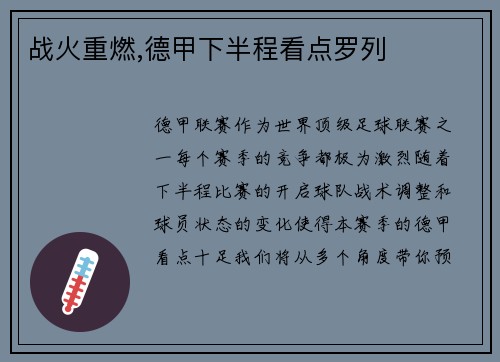 战火重燃,德甲下半程看点罗列

德甲联赛作为世界顶级足球联赛之一每个赛季的竞争都极为激烈随着下半程比赛的开启球队战术调整和球员状态的变化使得本赛季的德甲看点十足我们将从多个角度带你预